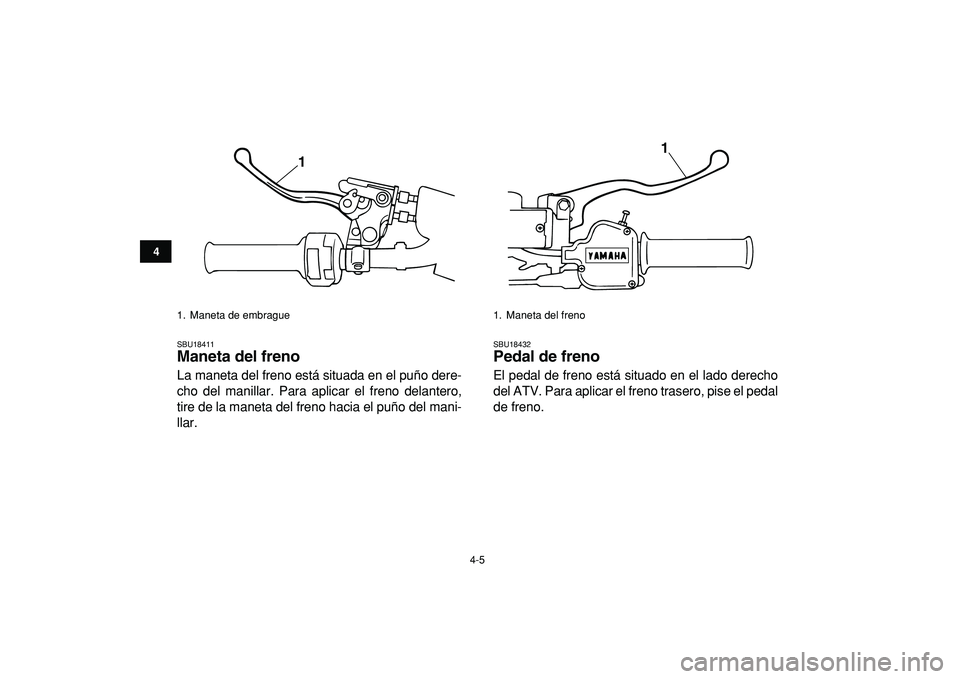 4

1

1. Maneta de embrague

SBU18411
Maneta del freno
La maneta del freno está situada en el puño derecho del manillar. Para aplicar el freno delantero, tire de la maneta del freno hacia el puño del manillar.

1

YAMAHA

1. Maneta del freno

SBU18432
Pedal de freno
El pedal de freno está situado en el lado derecho del ATV. Para aplicar el freno trasero, pise el pedal de freno.

4-5

carmanualsonline.info